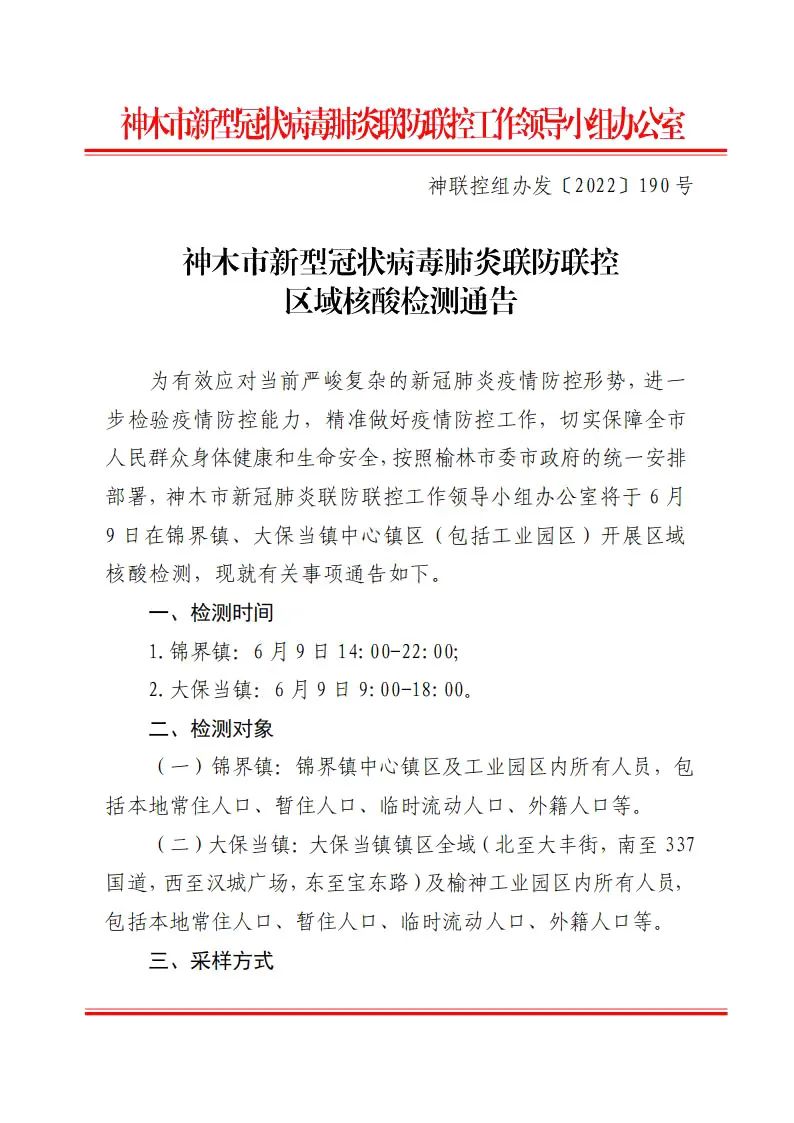 神木市新型冠状病毒肺炎联防联控工作领导小组办公室

神联控组办发〔2022〕190号

神木市新型冠状病毒肺炎联防联控
区域核酸检测通告

为有效应对当前严峻复杂的新冠肺炎疫情防控形势，进一步检验疫情防控能力，精准做好疫情防控工作，切实保障全市人民群众身体健康和生命安全，按照榆林市委市政府的统一安排部署，神木市新冠肺炎联防联控工作领导小组办公室将于6月9日在锦界镇、大保当镇中心镇区（包括工业园区）开展区域核酸检测，现就有关事项通告如下。

一、检测时间

1.锦界镇：6月9日14:00-22:00;

2.大保当镇：6月9日9:00-18:00。

二、检测对象

（一）锦界镇：锦界镇中心镇区及工业园区内所有人员，包括本地常住人口、暂住人口、临时流动人口、外籍人口等。

（二）大保当镇：大保当镇镇区全域（北至大丰街，南至337国道，西至汉城广场，东至宝东路）及榆神工业园区内所有人员，包括本地常住人口、暂住人口、临时流动人口、外籍人口等。

三、采样方式